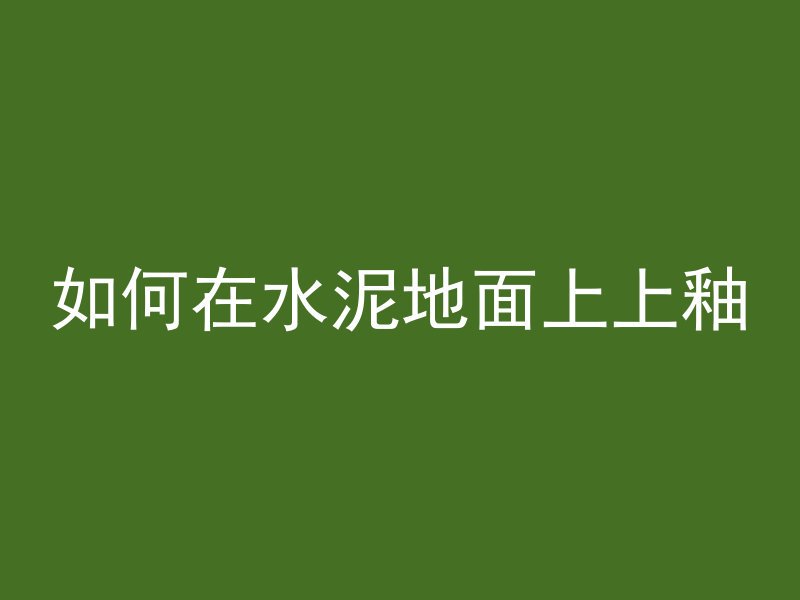 如何在水泥地面上上釉